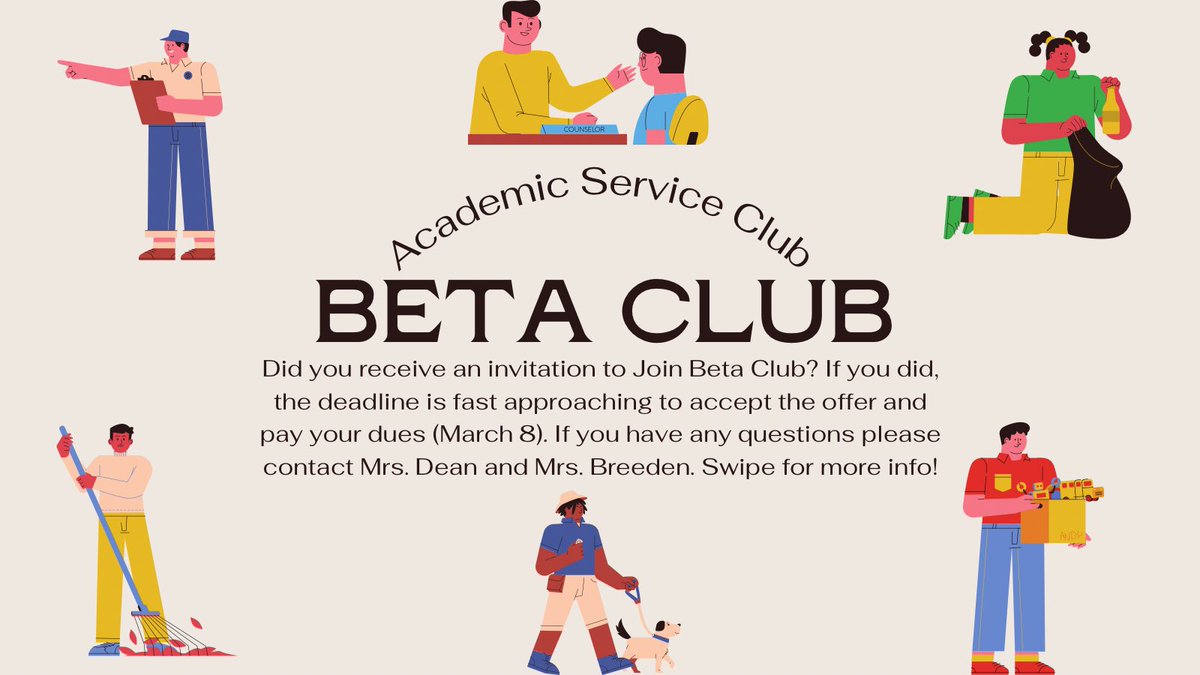 COUNSELOR

Academic Service Club

BETA CLUB

Did you receive an invitation to Join Beta Club? If you did, the deadline is fast approaching to accept the offer and pay your dues (March 8). If you have any questions please contact Mrs. Dean and Mrs. Breeden. Swipe for more info!